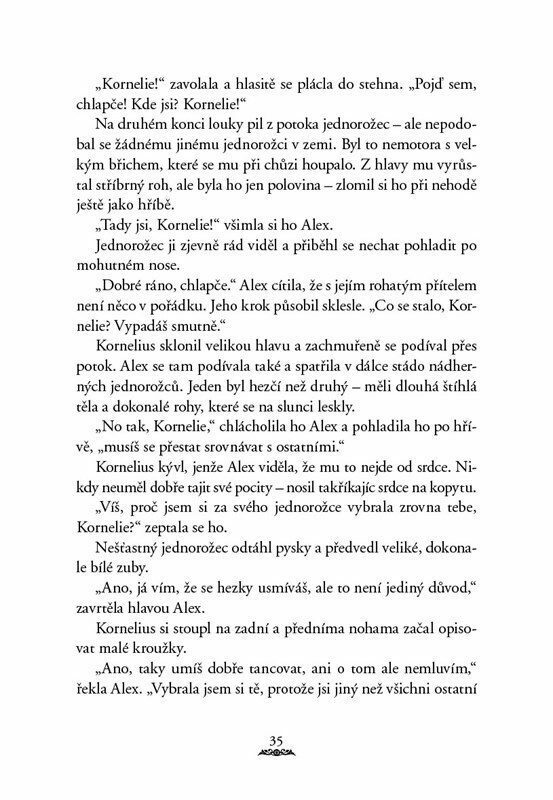 „Kornelie!“ zavolala a hlasitě se plácla do stehna. „Pojď sem, chlapče! Kde jsi? Kornelie!“

Na druhém konci louky pil z potoka jednorožec – ale nepodobal se žádnému jinému jednorožci v zemi. Byl to nemotora s velkým břichem, které se mu při chůzi houpalo. Z hlavy mu vyrůstal stříbrný roh, ale byla ho jen polovina – zlomil si ho při nehodě ještě jako hříbě.

„Tady jsi, Kornelie!“ všimla si ho Alex.

Jednorožec ji zjevně rád viděl a přiběhl se nechat pohladit po mohutném nose.

„Dobré ráno, chlapče.“ Alex cítila, že s jejím rohatým přítelem není něco v pořádku. Jeho krok působil sklesle. „Co se stalo, Kornelie? Vypadáš smutně.“

Kornelius sklonil velikou hlavu a zachmuřeně se podíval přes potok. Alex se tam podívala také a spatřila v dálce stádo nádherných jednorožců. Jeden byl hezčí než druhý – měli dlouhá štíhlá těla a dokonalé rohy, které se na slunci leskly.

„No tak, Kornelie,“ chlácholila ho Alex a pohladila ho po hřívě, „musíš se přestat srovnávat s ostatními.“

Kornelius kývl, jenže Alex viděla, že mu to nejde od srdce. Nikdy neuměl dobře tajit své pocity – nosil takříkajíc srdce na kopytu.

„Víš, proč jsem si za svého jednorožce vybrala zrovna tebe, Kornelie?“ zeptala se ho.

Nešťastný jednorožec odtáhl pysky a předvedl veliké, dokonale bílé zuby.

„Ano, já vím, že se hezky usmíváš, ale to není jediný důvod,“ zavrtěla hlavou Alex.

Kornelius si stoupl na zadní a předníma nohama začal opisovat malé kroužky.

„Ano, taky umíš dobře tancovat, ani o tom ale nemluvím,“ řekla Alex. „Vybrala jsem si tě, protože jsi jiný než všichni ostatní

35